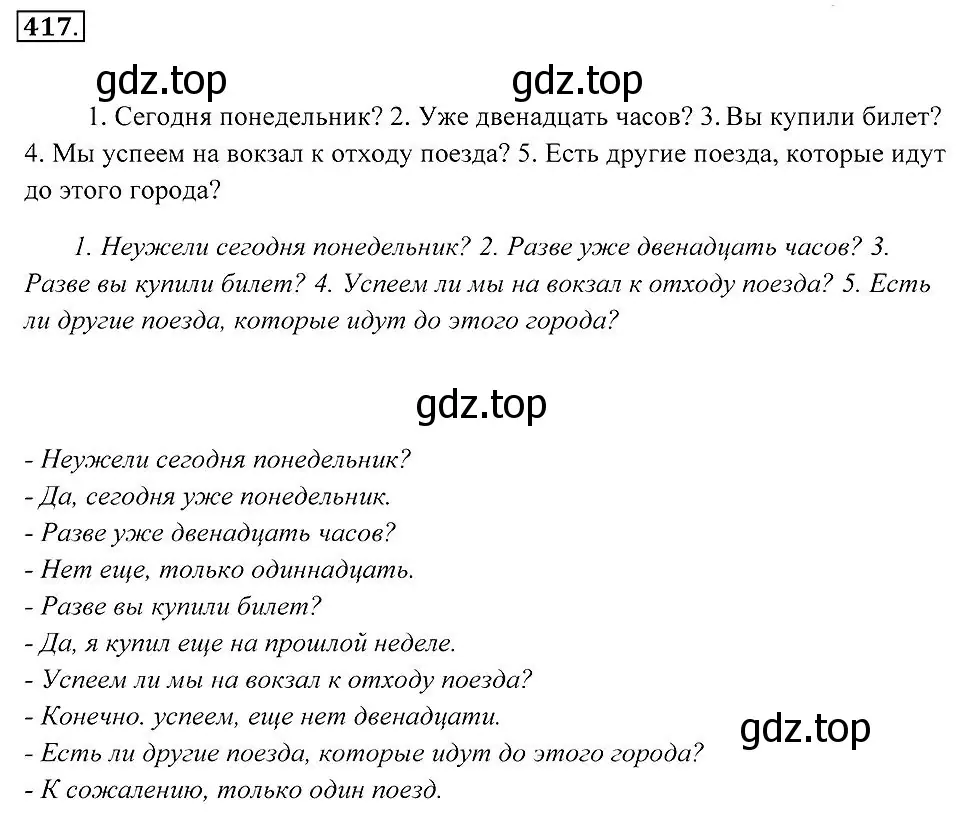 417.

gdz.top gdz.top

1. Сегодня понедельник? 2. Уже двенадцать часов? 3. Вы купили билет? 4. Мы успеем на вокзал к отходу поезда? 5. Есть другие поезда, которые идут до этого города?

1. Неужели сегодня понедельник? 2. Разве уже двенадцать часов? 3. Разве вы купили билет? 4. Успеем ли мы на вокзал к отходу поезда? 5. Есть ли другие поезда, которые идут до этого города?

gdz.top

- Неужели сегодня понедельник?
- Да, сегодня уже понедельник.
- Разве уже двенадцать часов?
- Нет еще, только одиннадцать.
- Разве вы купили билет?
- Да, я купил еще на прошлой неделе.
- Успеем ли мы на вокзал к отходу поезда?
- Конечно. успеем, еще нет двенадцати.
- Есть ли другие поезда, которые идут до этого города?
- К сожалению, только один поезд.

gdz.top